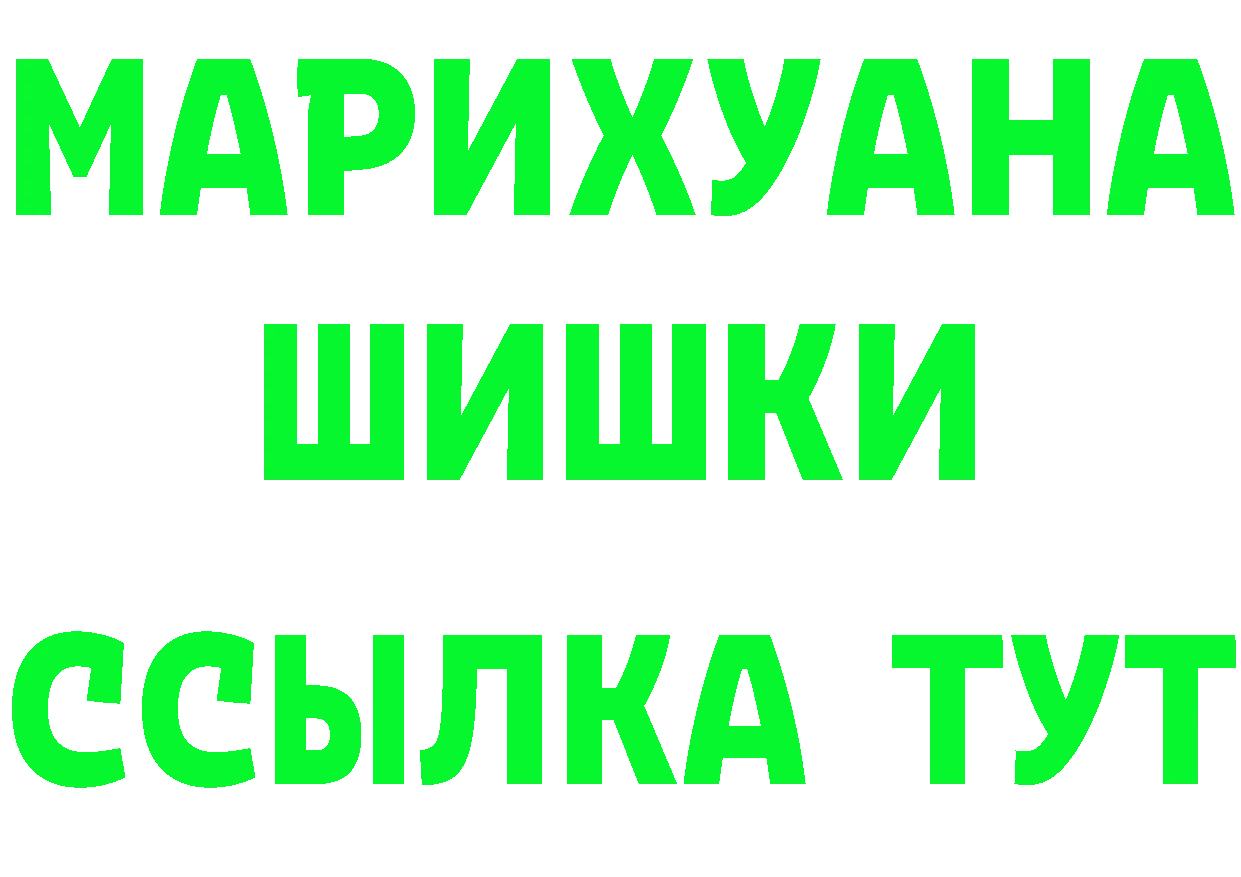 МАРИХУАНА
ШИШКИ
ССЫЛКА ТУТ